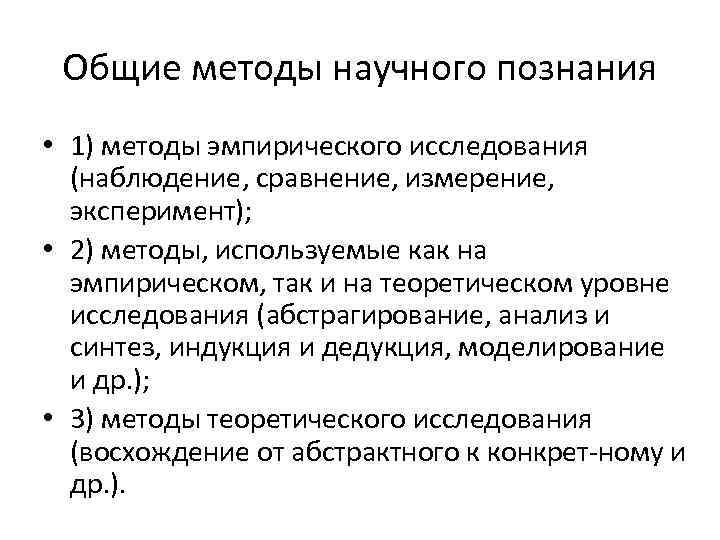 Общие методы научного познания

• 1) методы эмпирического исследования (наблюдение, сравнение, измерение, эксперимент);
• 2) методы, используемые как на эмпирическом, так и на теоретическом уровне исследования (абстрагирование, анализ и синтез, индукция и дедукция, моделирование и др.);
• 3) методы теоретического исследования (восхождение от абстрактного к конкрет-ному и др.).